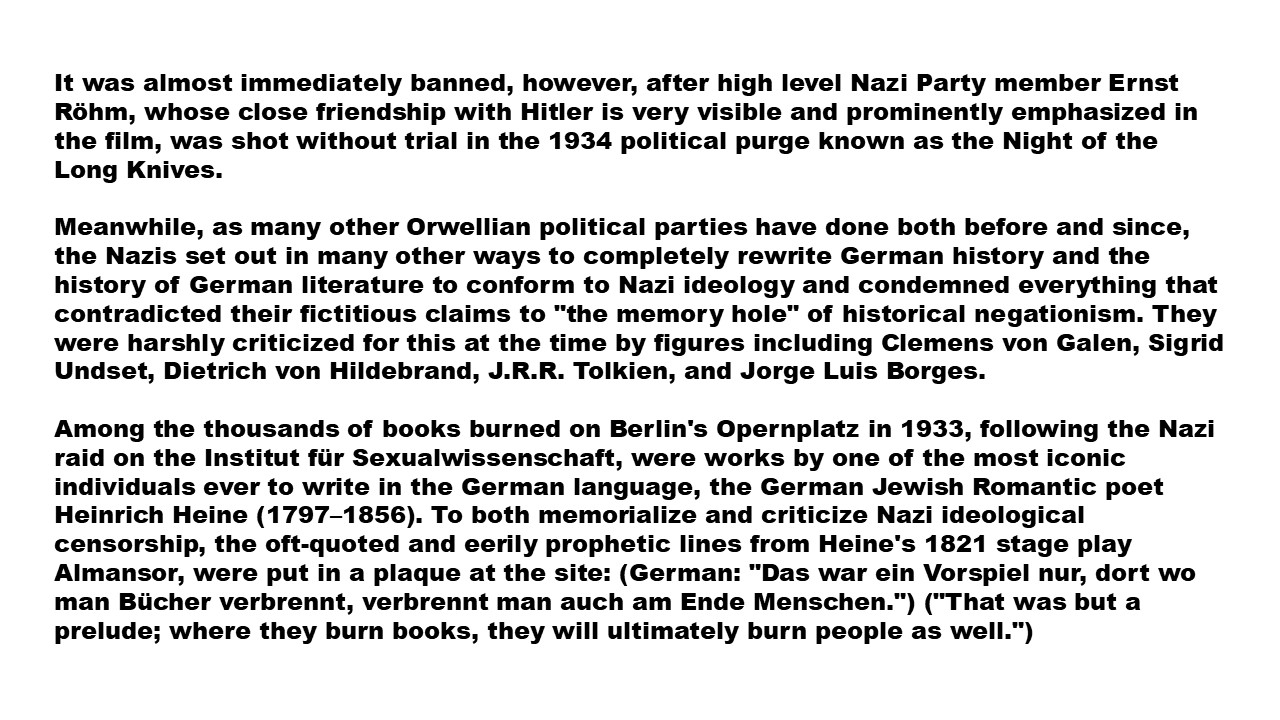 It was almost immediately banned, however, after high level Nazi Party member Ernst Röhm, whose close friendship with Hitler is very visible and prominently emphasized in the film, was shot without trial in the 1934 political purge known as the Night of the Long Knives.

Meanwhile, as many other Orwellian political parties have done both before and since, the Nazis set out in many other ways to completely rewrite German history and the history of German literature to conform to Nazi ideology and condemned everything that contradicted their fictitious claims to "the memory hole" of historical negationism. They were harshly criticized for this at the time by figures including Clemens von Galen, Sigrid Undset, Dietrich von Hildebrand, J.R.R. Tolkien, and Jorge Luis Borges.

Among the thousands of books burned on Berlin's Opernplatz in 1933, following the Nazi raid on the Institut für Sexualwissenschaft, were works by one of the most iconic individuals ever to write in the German language, the German Jewish Romantic poet Heinrich Heine (1797–1856). To both memorialize and criticize Nazi ideological censorship, the oft-quoted and eerily prophetic lines from Heine's 1821 stage play Almansor, were put in a plaque at the site: (German: "Das war ein Vorspiel nur, dort wo man Bücher verbrennt, verbrennt man auch am Ende Menschen.") ("That was but a prelude; where they burn books, they will ultimately burn people as well.")